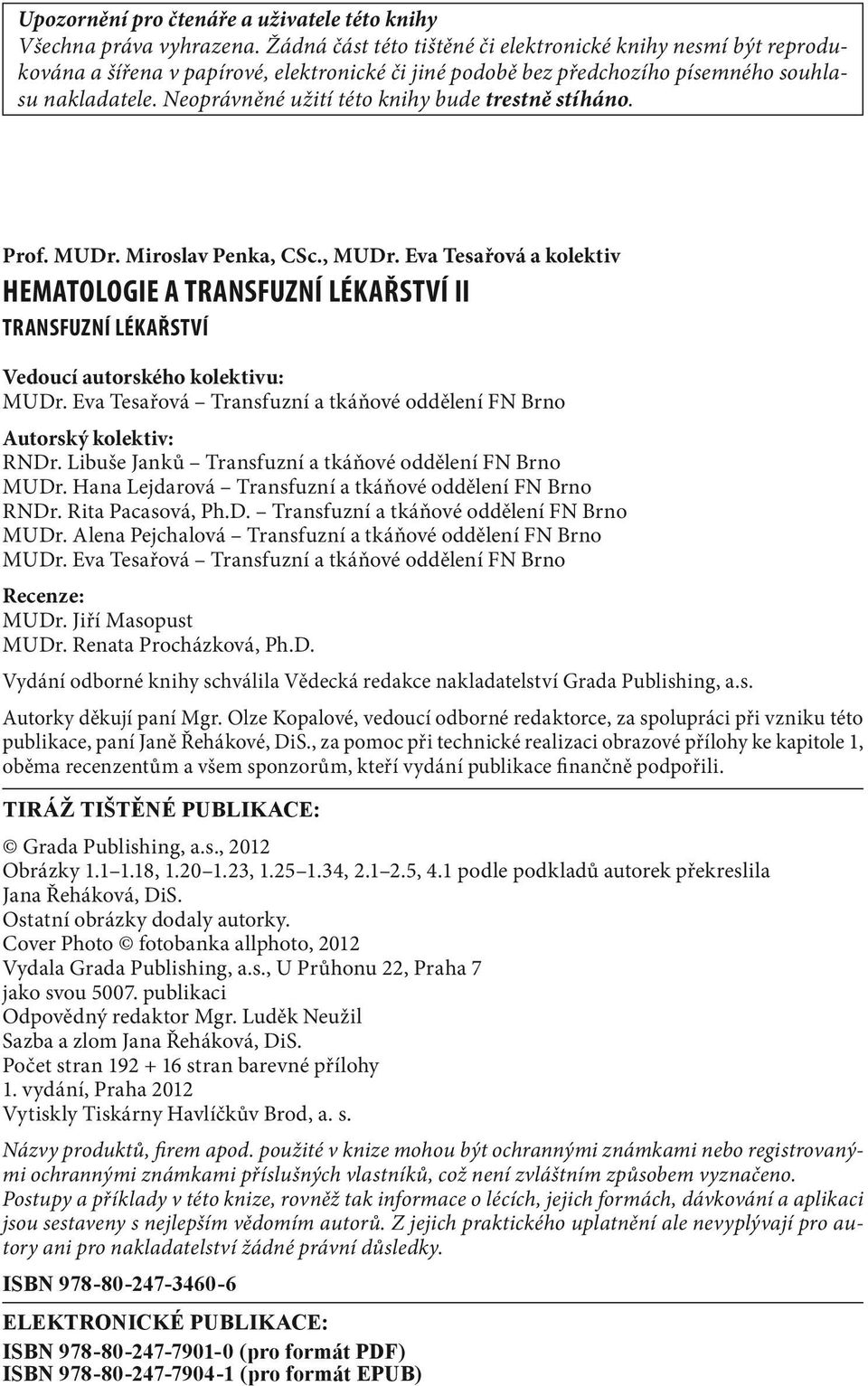 Upozornění pro čtenáře a uživatele této knihy
Všechna práva vyhrazena. Žádná část této tištěné či elektronické knihy nesmí být reprodukována a šířena v papírové, elektronické či jiné podobě bez předchozího písemného souhlasu nakladatele. Neoprávněné užití této knihy bude trestně stíháno.

Prof. MUDr. Miroslav Penka, CSc., MUDr. Eva Tesařová a kolektiv
HEMATOLOGIE A TRANSFUZNÍ LÉKAŘSTVÍ II
TRANSFUZNÍ LÉKAŘSTVÍ

Vedoucí autorského kolektivu:
MUDr. Eva Tesařová – Transfuzní a tkáňové oddělení FN Brno

Autorský kolektiv:
RNDr. Libuše Janků – Transfuzní a tkáňové oddělení FN Brno
MUDr. Hana Lejdarová – Transfuzní a tkáňové oddělení FN Brno
RNDr. Rita Pacasová, Ph.D. – Transfuzní a tkáňové oddělení FN Brno
MUDr. Alena Pejchalová – Transfuzní a tkáňové oddělení FN Brno
MUDr. Eva Tesařová – Transfuzní a tkáňové oddělení FN Brno

Recenze:
MUDr. Jiří Masopust
MUDr. Renata Procházková, Ph.D.

Vydání odborné knihy schválila Vědecká redakce nakladatelství Grada Publishing, a.s.

Autorky děkují paní Mgr. Olze Kopalové, vedoucí odborné redaktorce, za spolupráci při vzniku této publikace, paní Janě Řehákové, DiS., za pomoc při technické realizaci obrazové přílohy ke kapitole 1, oběma recenzentům a všem sponzorům, kteří vydání publikace finančně podpořili.

TIRÁŽ TIŠTĚNÉ PUBLIKACE:

© Grada Publishing, a.s., 2012
Obrázky 1.1–1.18, 1.20–1.23, 1.25–1.34, 2.1–2.5, 4.1 podle podkladů autorek překreslila Jana Řeháková, DiS.
Ostatní obrázky dodaly autorky.
Cover Photo © fotobanka allphoto, 2012
Vydala Grada Publishing, a.s., U Průhonu 22, Praha 7
jako svou 5007. publikaci
Odpovědný redaktor Mgr. Luděk Neužil
Sazba a zlom Jana Řeháková, DiS.
Počet stran 192 + 16 stran barevné přílohy
1. vydání, Praha 2012
Vytiskly Tiskárny Havlíčkův Brod, a. s.

Názvy produktů, firem apod. použité v knize mohou být ochrannými známkami nebo registrovanými ochrannými známkami příslušných vlastníků, což není zvláštním způsobem vyznačeno.
Postupy a příklady v této knize, rovněž tak informace o lécích, jejich formách, dávkování a aplikaci jsou sestaveny s nejlepším vědomím autorů. Z jejich praktického uplatnění ale nevyplývají pro autory ani pro nakladatelství žádné právní důsledky.

ISBN 978-80-247-3460-6

ELEKTRONICKÉ PUBLIKACE:
ISBN 978-80-247-7901-0 (pro formát PDF)
ISBN 978-80-247-7904-1 (pro formát EPUB)